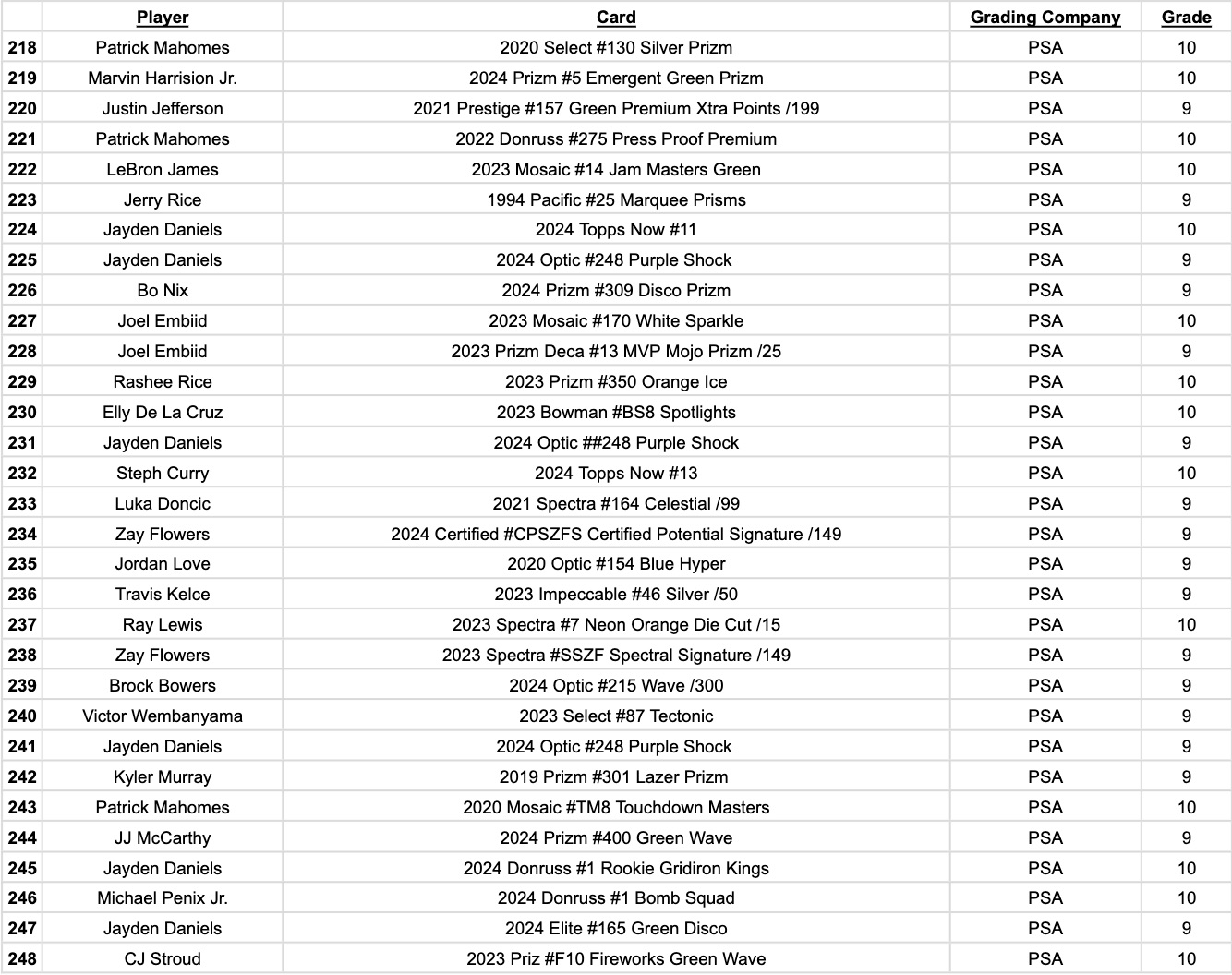 | | Player | Card | Grading Company | Grade |
|---|---|---|---|---|
| 218 | Patrick Mahomes | 2020 Select #130 Silver Prizm | PSA | 10 |
| 219 | Marvin Harrision Jr. | 2024 Prizm #5 Emergent Green Prizm | PSA | 10 |
| 220 | Justin Jefferson | 2021 Prestige #157 Green Premium Xtra Points /199 | PSA | 9 |
| 221 | Patrick Mahomes | 2022 Donruss #275 Press Proof Premium | PSA | 10 |
| 222 | LeBron James | 2023 Mosaic #14 Jam Masters Green | PSA | 10 |
| 223 | Jerry Rice | 1994 Pacific #25 Marquee Prisms | PSA | 9 |
| 224 | Jayden Daniels | 2024 Topps Now #11 | PSA | 10 |
| 225 | Jayden Daniels | 2024 Optic #248 Purple Shock | PSA | 9 |
| 226 | Bo Nix | 2024 Prizm #309 Disco Prizm | PSA | 9 |
| 227 | Joel Embiid | 2023 Mosaic #170 White Sparkle | PSA | 10 |
| 228 | Joel Embiid | 2023 Prizm Deca #13 MVP Mojo Prizm /25 | PSA | 9 |
| 229 | Rashee Rice | 2023 Prizm #350 Orange Ice | PSA | 10 |
| 230 | Elly De La Cruz | 2023 Bowman #BS8 Spotlights | PSA | 10 |
| 231 | Jayden Daniels | 2024 Optic ##248 Purple Shock | PSA | 9 |
| 232 | Steph Curry | 2024 Topps Now #13 | PSA | 10 |
| 233 | Luka Doncic | 2021 Spectra #164 Celestial /99 | PSA | 9 |
| 234 | Zay Flowers | 2024 Certified #CPSZFS Certified Potential Signature /149 | PSA | 9 |
| 235 | Jordan Love | 2020 Optic #154 Blue Hyper | PSA | 9 |
| 236 | Travis Kelce | 2023 Impeccable #46 Silver /50 | PSA | 9 |
| 237 | Ray Lewis | 2023 Spectra #7 Neon Orange Die Cut /15 | PSA | 10 |
| 238 | Zay Flowers | 2023 Spectra #SSZF Spectral Signature /149 | PSA | 9 |
| 239 | Brock Bowers | 2024 Optic #215 Wave /300 | PSA | 9 |
| 240 | Victor Wembanyama | 2023 Select #87 Tectonic | PSA | 9 |
| 241 | Jayden Daniels | 2024 Optic #248 Purple Shock | PSA | 9 |
| 242 | Kyler Murray | 2019 Prizm #301 Lazer Prizm | PSA | 9 |
| 243 | Patrick Mahomes | 2020 Mosaic #TM8 Touchdown Masters | PSA | 10 |
| 244 | JJ McCarthy | 2024 Prizm #400 Green Wave | PSA | 9 |
| 245 | Jayden Daniels | 2024 Donruss #1 Rookie Gridiron Kings | PSA | 10 |
| 246 | Michael Penix Jr. | 2024 Donruss #1 Bomb Squad | PSA | 10 |
| 247 | Jayden Daniels | 2024 Elite #165 Green Disco | PSA | 9 |
| 248 | CJ Stroud | 2023 Priz #F10 Fireworks Green Wave | PSA | 10 |